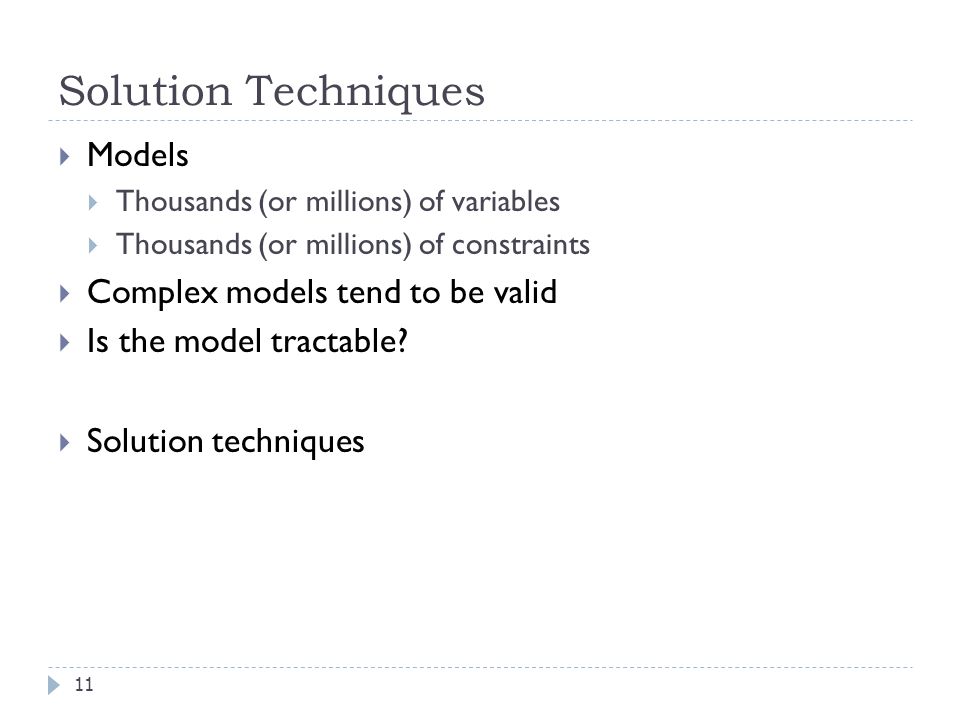 Solution Techniques

Models
Thousands (or millions) of variables
Thousands (or millions) of constraints

Complex models tend to be valid

Is the model tractable?

Solution techniques

11